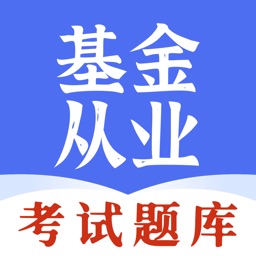 基金
从业
考试题库